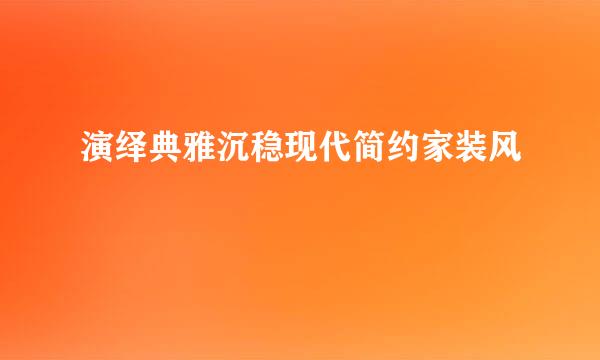 演绎典雅沉稳现代简约家装风